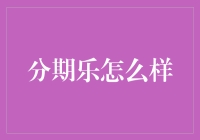 分期乐怎么样